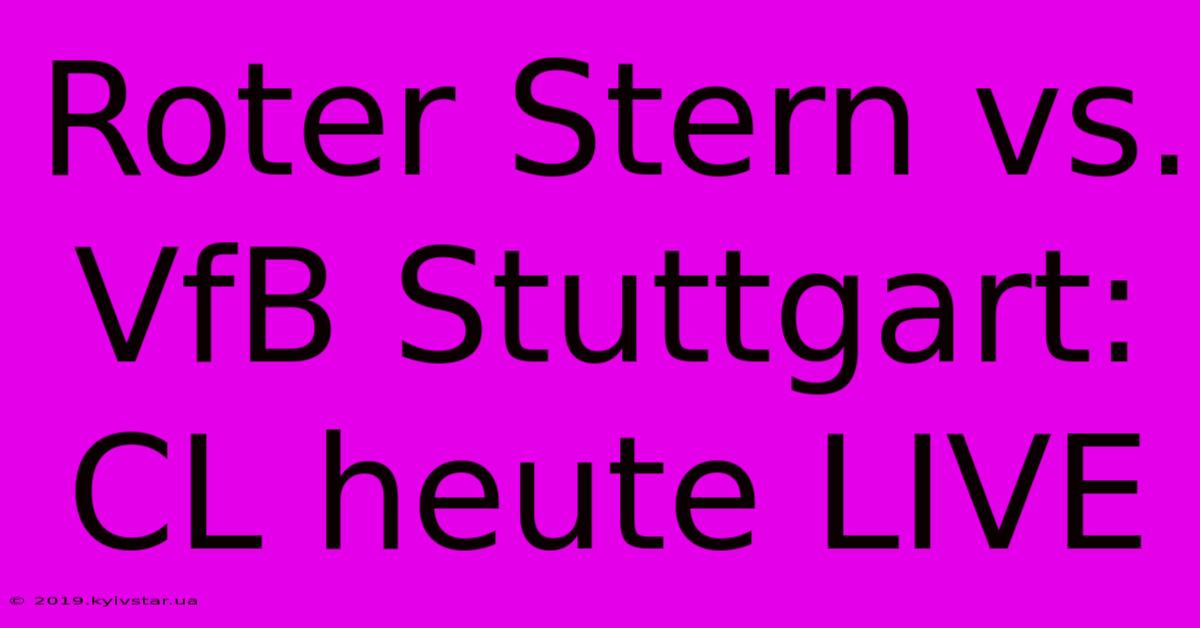 Roter Stern vs. VfB Stuttgart: CL heute LIVE

© 2019.kyivstar.ua